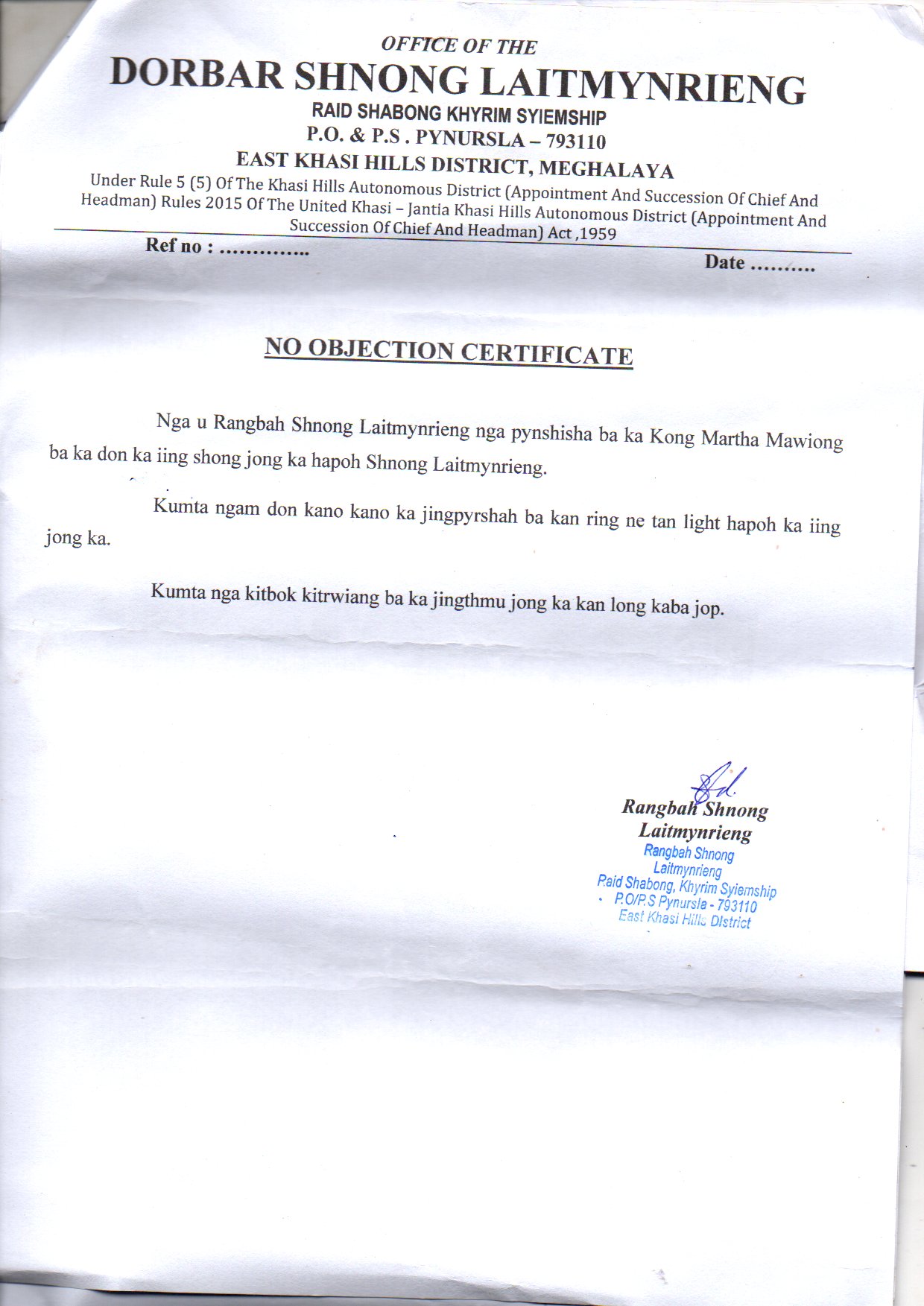 OFFICE OF THE
DORBAR SHNONG LAITMYNRIENG
RAID SHABONG KHYRIM SYIEMSHIP
P.O. & P.S . PYNURSLA – 793110
EAST KHASI HILLS DISTRICT, MEGHALAYA
Under Rule 5 (5) Of The Khasi Hills Autonomous District (Appointment And Succession Of Chief And Headman) Rules 2015 Of The United Khasi – Jantia Khasi Hills Autonomous District (Appointment And Succession Of Chief And Headman) Act ,1959

Ref no : …………..
Date ……….

NO OBJECTION CERTIFICATE

Nga u Rangbah Shnong Laitmynrieng nga pynshisha ba ka Kong Martha Mawiong ba ka don ka iing shong jong ka hapoh Shnong Laitmynrieng.

Kumta ngam don kano kano ka jingpyrshah ba kan ring ne tan light hapoh ka iing jong ka.

Kumta nga kitbok kitrwiang ba ka jingthmu jong ka kan long kaba jop.

Sd.
Rangbah Shnong
Laitmynrieng
Rangbah Shnong
Laitmynrieng
Raid Shabong, Khyrim Syiemship
P.O/P.S Pynursla - 793110
East Khasi Hills District